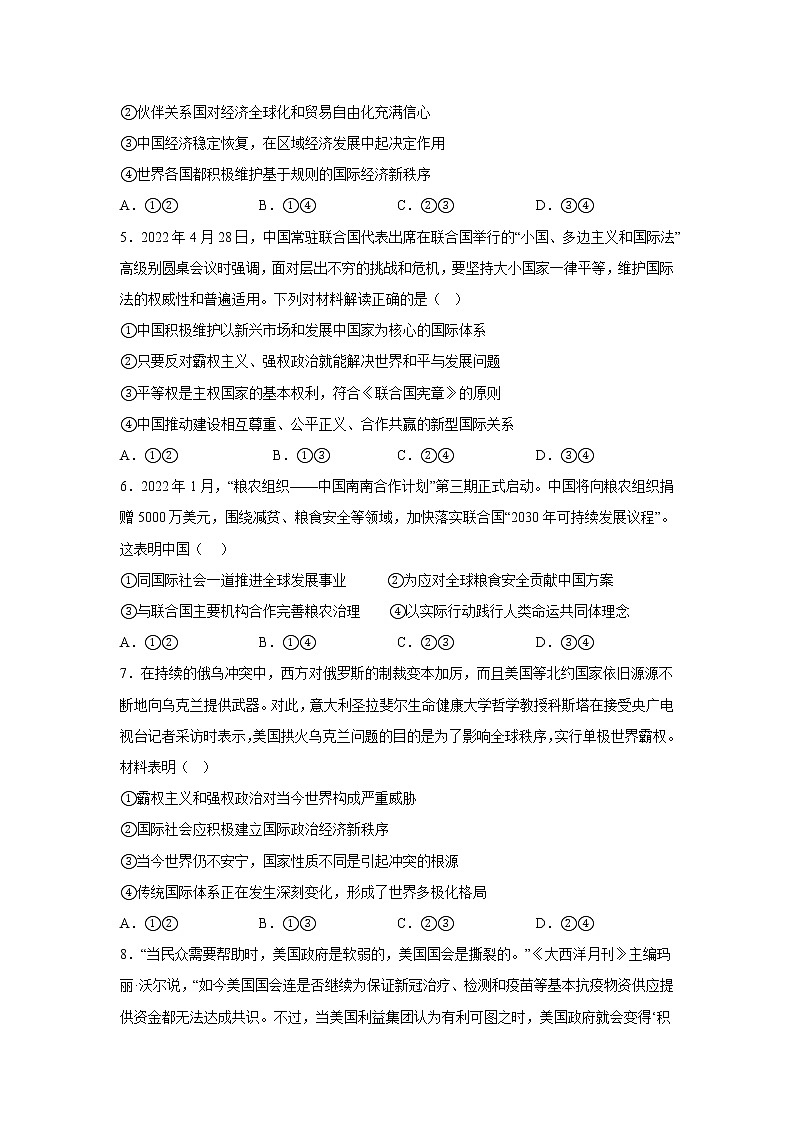 ②伙伴关系国对经济全球化和贸易自由化充满信心
③中国经济稳定恢复，在区域经济发展中起决定作用
④世界各国都积极维护基于规则的国际经济新秩序
A．①②　　B．①④　　C．②③　　D．③④

5．2022年4月28日，中国常驻联合国代表出席在联合国举行的“小国、多边主义和国际法”高级别圆桌会议时强调，面对层出不穷的挑战和危机，要坚持大小国家一律平等，维护国际法的权威性和普遍适用。下列对材料解读正确的是（　）
①中国积极维护以新兴市场和发展中国家为核心的国际体系
②只要反对霸权主义、强权政治就能解决世界和平与发展问题
③平等权是主权国家的基本权利，符合《联合国宪章》的原则
④中国推动建设相互尊重、公平正义、合作共赢的新型国际关系
A．①②　　B．①③　　C．②④　　D．③④

6．2022年1月，“粮农组织——中国南南合作计划”第三期正式启动。中国将向粮农组织捐赠5000万美元，围绕减贫、粮食安全等领域，加快落实联合国“2030年可持续发展议程”。这表明中国（　）
①同国际社会一道推进全球发展事业　　②为应对全球粮食安全贡献中国方案
③与联合国主要机构合作完善粮农治理　　④以实际行动践行人类命运共同体理念
A．①②　　B．①④　　C．②③　　D．③④

7．在持续的俄乌冲突中，西方对俄罗斯的制裁变本加厉，而且美国等北约国家依旧源源不断地向乌克兰提供武器。对此，意大利圣拉斐尔生命健康大学哲学教授科斯塔在接受央广电视台记者采访时表示，美国拱火乌克兰问题的目的是为了影响全球秩序，实行单极世界霸权。材料表明（　）
①霸权主义和强权政治对当今世界构成严重威胁
②国际社会应积极建立国际政治经济新秩序
③当今世界仍不安宁，国家性质不同是引起冲突的根源
④传统国际体系正在发生深刻变化，形成了世界多极化格局
A．①②　　B．①③　　C．②③　　D．②④

8．“当民众需要帮助时，美国政府是软弱的，美国国会是撕裂的。”《大西洋月刊》主编玛丽·沃尔说，“如今美国国会连是否继续为保证新冠治疗、检测和疫苗等基本抗疫物资供应提供资金都无法达成共识。不过，当美国利益集团认为有利可图之时，美国政府就会变得‘积